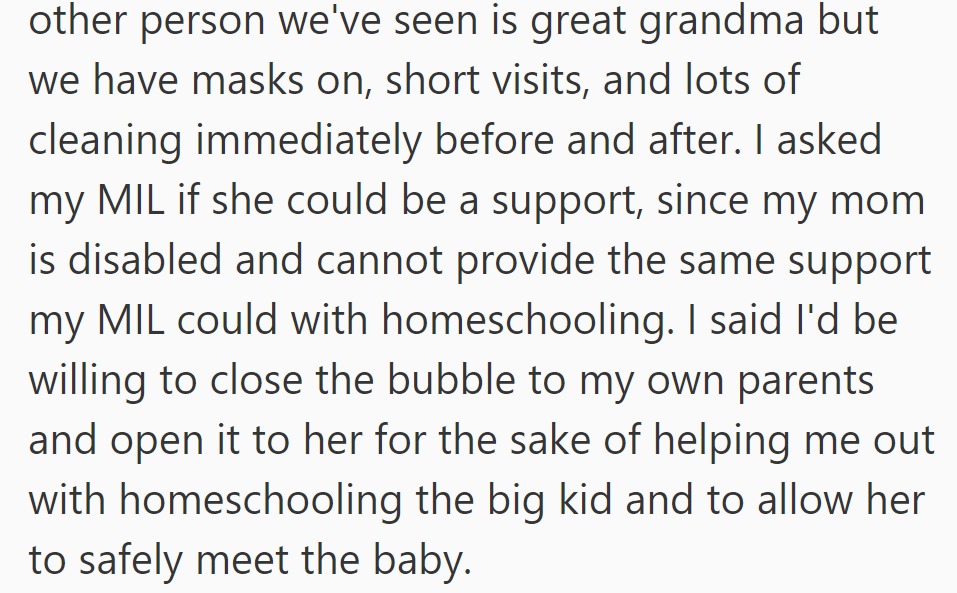 other person we've seen is great grandma but we have masks on, short visits, and lots of cleaning immediately before and after. I asked my MIL if she could be a support, since my mom is disabled and cannot provide the same support my MIL could with homeschooling. I said I'd be willing to close the bubble to my own parents and open it to her for the sake of helping me out with homeschooling the big kid and to allow her to safely meet the baby.